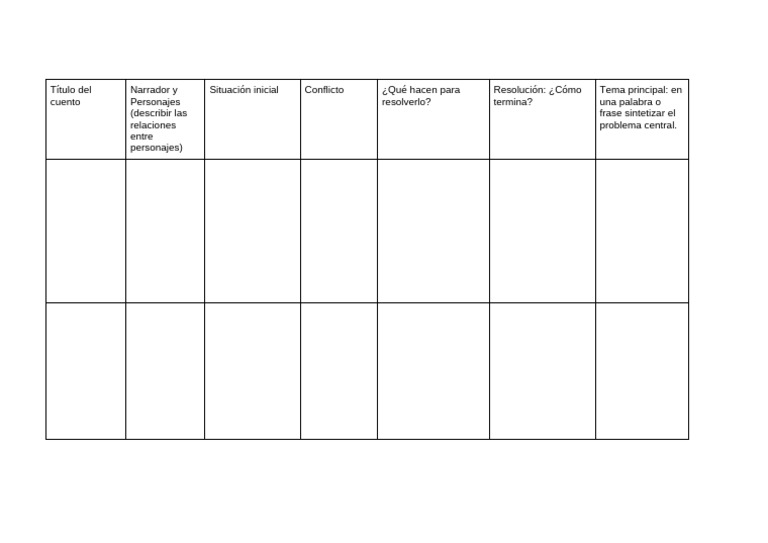 | Título del cuento | Narrador y Personajes (describir las relaciones entre personajes) | Situación inicial | Conflicto | ¿Qué hacen para resolverlo? | Resolución: ¿Cómo termina? | Tema principal: en una palabra o frase sintetizar el problema central. |
|---|---|---|---|---|---|---|
| | | | | | | |
| | | | | | | |